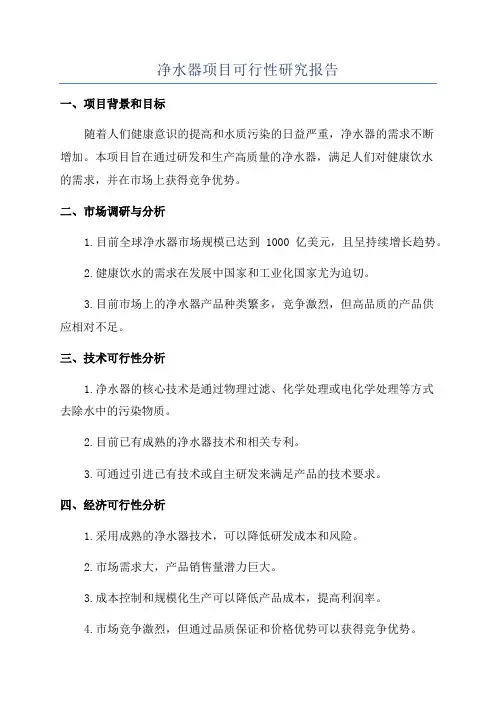 净水器项目可行性研究报告

一、项目背景和目标

随着人们健康意识的提高和水质污染的日益严重，净水器的需求不断增加。本项目旨在通过研发和生产高质量的净水器，满足人们对健康饮水的需求，并在市场上获得竞争优势。

二、市场调研与分析

1.目前全球净水器市场规模已达到 1000 亿美元，且呈持续增长趋势。

2.健康饮水的需求在发展中国家和工业化国家尤为迫切。

3.目前市场上的净水器产品种类繁多，竞争激烈，但高品质的产品供应相对不足。

三、技术可行性分析

1.净水器的核心技术是通过物理过滤、化学处理或电化学处理等方式去除水中的污染物质。

2.目前已有成熟的净水器技术和相关专利。

3.可通过引进已有技术或自主研发来满足产品的技术要求。

四、经济可行性分析

1.采用成熟的净水器技术，可以降低研发成本和风险。

2.市场需求大，产品销售量潜力巨大。

3.成本控制和规模化生产可以降低产品成本，提高利润率。

4.市场竞争激烈，但通过品质保证和价格优势可以获得竞争优势。